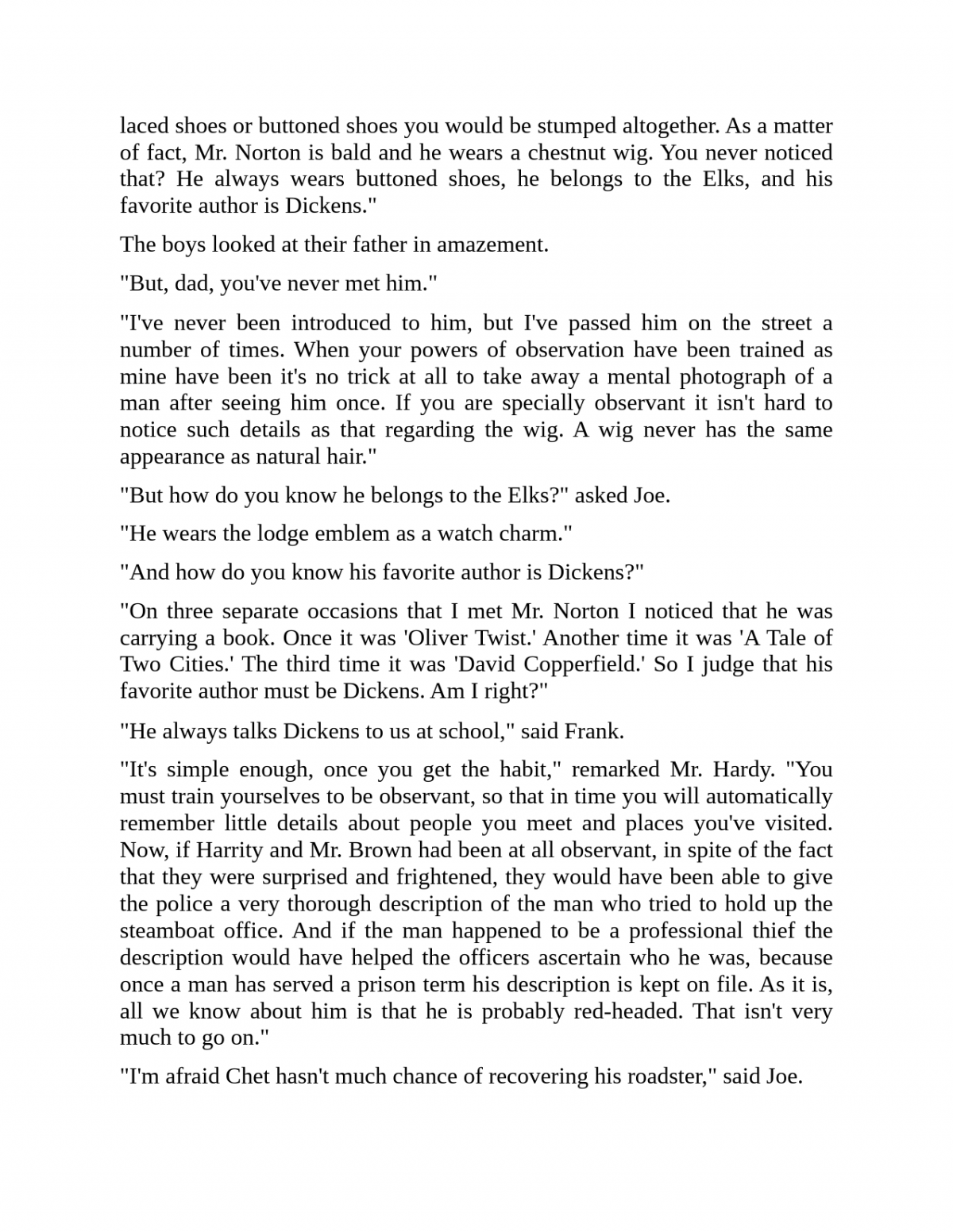 laced shoes or buttoned shoes you would be stumped altogether. As a matter of fact, Mr. Norton is bald and he wears a chestnut wig. You never noticed that? He always wears buttoned shoes, he belongs to the Elks, and his favorite author is Dickens."

The boys looked at their father in amazement.

"But, dad, you've never met him."

"I've never been introduced to him, but I've passed him on the street a number of times. When your powers of observation have been trained as mine have been it's no trick at all to take away a mental photograph of a man after seeing him once. If you are specially observant it isn't hard to notice such details as that regarding the wig. A wig never has the same appearance as natural hair."

"But how do you know he belongs to the Elks?" asked Joe.

"He wears the lodge emblem as a watch charm."

"And how do you know his favorite author is Dickens?"

"On three separate occasions that I met Mr. Norton I noticed that he was carrying a book. Once it was 'Oliver Twist.' Another time it was 'A Tale of Two Cities.' The third time it was 'David Copperfield.' So I judge that his favorite author must be Dickens. Am I right?"

"He always talks Dickens to us at school," said Frank.

"It's simple enough, once you get the habit," remarked Mr. Hardy. "You must train yourselves to be observant, so that in time you will automatically remember little details about people you meet and places you've visited. Now, if Harrity and Mr. Brown had been at all observant, in spite of the fact that they were surprised and frightened, they would have been able to give the police a very thorough description of the man who tried to hold up the steamboat office. And if the man happened to be a professional thief the description would have helped the officers ascertain who he was, because once a man has served a prison term his description is kept on file. As it is, all we know about him is that he is probably red-headed. That isn't very much to go on."

"I'm afraid Chet hasn't much chance of recovering his roadster," said Joe.